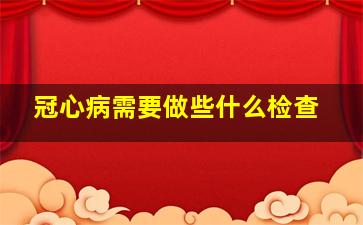 冠心病需要做些什么检查